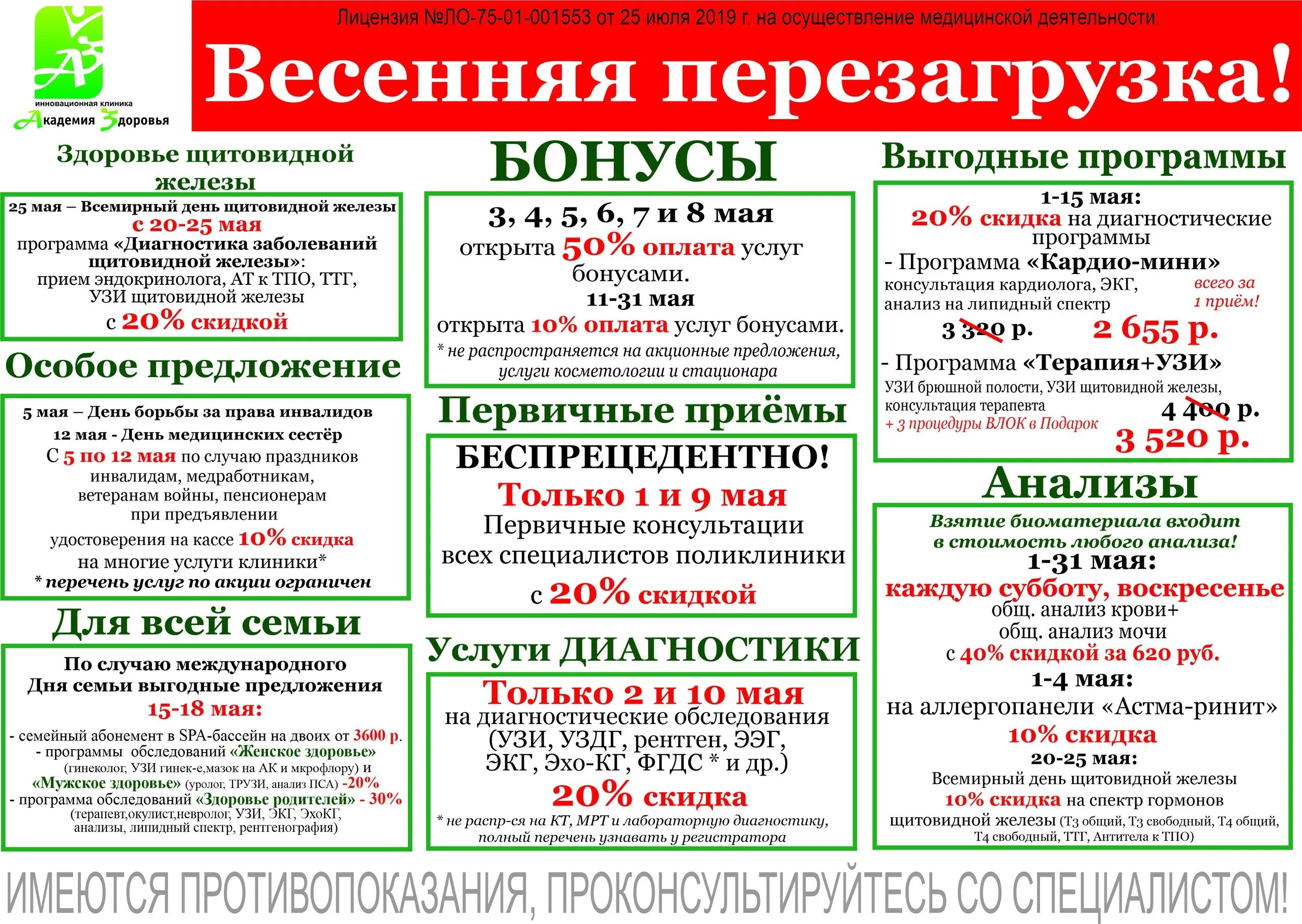 инновационная клиника
Академия Здоровья

Лицензия №ЛО-75-01-001553 от 25 июля 2019 г. на осуществление медицинской деятельности.

Весенняя перезагрузка!

Здоровье щитовидной железы

25 мая – Всемирный день щитовидной железы
с 20-25 мая
программа «Диагностика заболеваний щитовидной железы»:
прием эндокринолога, АТ к ТПО, ТТГ, УЗИ щитовидной железы
с 20% скидкой

Особое предложение

5 мая – День борьбы за права инвалидов
12 мая - День медицинских сестёр
С 5 по 12 мая по случаю праздников инвалидам, медработникам, ветеранам войны, пенсионерам при предъявлении удостоверения на кассе 10% скидка на многие услуги клиники*
* перечень услуг по акции ограничен

Для всей семьи

По случаю международного Дня семьи выгодные предложения
15-18 мая:
- семейный абонемент в SPA-бассейн на двоих от 3600 р.
- программы обследований «Женское здоровье» (гинеколог, УЗИ гинек-е,мазок на АК и мкрофлору) и «Мужское здоровье» (уролог, ТРУЗИ, анализ ПСА) -20%
- программа обследований «Здоровье родителей» - 30% (терапевт,окулист,невролог, УЗИ, ЭКГ, ЭхоКГ, анализы, липидный спектр, рентгенография)

БОНУСЫ

3, 4, 5, 6, 7 и 8 мая
открыта 50% оплата услуг бонусами.
11-31 мая
открыта 10% оплата услуг бонусами.
* не распространяется на акционные предложения, услуги косметологии и стационара

Первичные приёмы

БЕСПРЕЦЕДЕНТНО!
Только 1 и 9 мая
Первичные консультации всех специалистов поликлиники
с 20% скидкой

Услуги ДИАГНОСТИКИ

Только 2 и 10 мая
на диагностические обследования (УЗИ, УЗДГ, рентген, ЭЭГ, ЭКГ, Эхо-КГ, ФГДС * и др.)
20% скидка
* не распр-ся на КТ, МРТ и лабораторную диагностику, полный перечень узнавать у регистратора

Выгодные программы

1-15 мая:
20% скидка на диагностические программы
- Программа «Кардио-мини»
консультация кардиолога, ЭКГ, анализ на липидный спектр
всего за 1 приём!
3 320 р. 2 655 р.
- Программа «Терапия+УЗИ»
УЗИ брюшной полости, УЗИ щитовидной железы, консультация терапевта
+ 3 процедуры ВЛОК в Подарок
4 400 р.
3 520 р.

Анализы

Взятие биоматериала входит в стоимость любого анализа!
1-31 мая:
каждую субботу, воскресенье
общ. анализ крови+ общ. анализ мочи
с 40% скидкой за 620 руб.
1-4 мая:
на аллергопанели «Астма-ринит»
10% скидка
20-25 мая:
Всемирный день щитовидной железы
10% скидка на спектр гормонов щитовидной железы (Т3 общий, Т3 свободный, Т4 общий, Т4 свободный, ТТГ, Антитела к ТПО)

ИМЕЮТСЯ ПРОТИВОПОКАЗАНИЯ, ПРОКОНСУЛЬТИРУЙТЕСЬ СО СПЕЦИАЛИСТОМ!